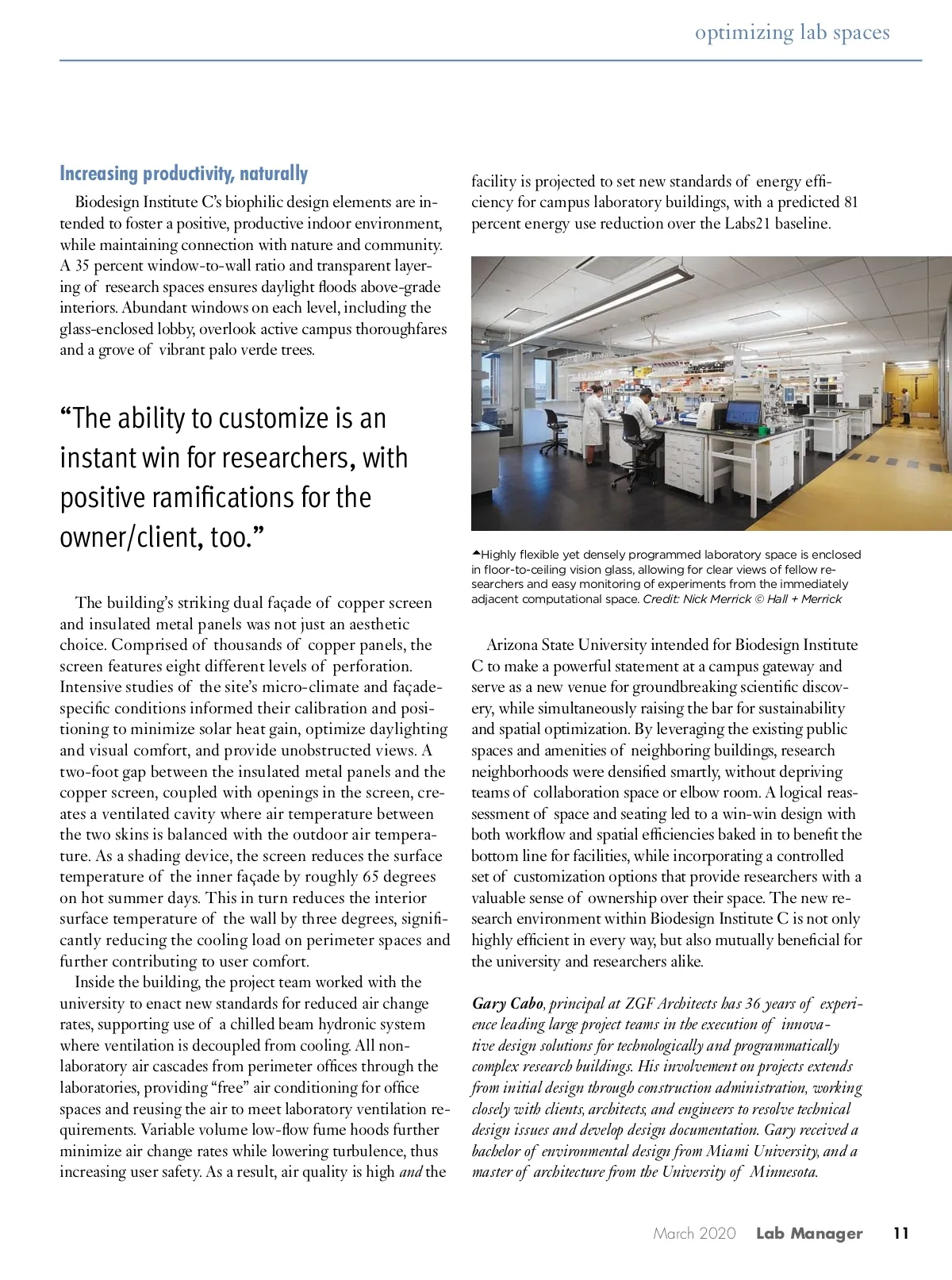 optimizing lab spaces

Increasing productivity, naturally

Biodesign Institute C's biophilic design elements are intended to foster a positive, productive indoor environment, while maintaining connection with nature and community. A 35 percent window-to-wall ratio and transparent layering of research spaces ensures daylight floods above-grade interiors. Abundant windows on each level, including the glass-enclosed lobby, overlook active campus thoroughfares and a grove of vibrant palo verde trees.

"The ability to customize is an instant win for researchers, with positive ramifications for the owner/client, too."

The building's striking dual façade of copper screen and insulated metal panels was not just an aesthetic choice. Comprised of thousands of copper panels, the screen features eight different levels of perforation. Intensive studies of the site's micro-climate and façade-specific conditions informed their calibration and positioning to minimize solar heat gain, optimize daylighting and visual comfort, and provide unobstructed views. A two-foot gap between the insulated metal panels and the copper screen, coupled with openings in the screen, creates a ventilated cavity where air temperature between the two skins is balanced with the outdoor air temperature. As a shading device, the screen reduces the surface temperature of the inner façade by roughly 65 degrees on hot summer days. This in turn reduces the interior surface temperature of the wall by three degrees, significantly reducing the cooling load on perimeter spaces and further contributing to user comfort.

Inside the building, the project team worked with the university to enact new standards for reduced air change rates, supporting use of a chilled beam hydronic system where ventilation is decoupled from cooling. All non-laboratory air cascades from perimeter offices through the laboratories, providing "free" air conditioning for office spaces and reusing the air to meet laboratory ventilation requirements. Variable volume low-flow fume hoods further minimize air change rates while lowering turbulence, thus increasing user safety. As a result, air quality is high and the facility is projected to set new standards of energy efficiency for campus laboratory buildings, with a predicted 81 percent energy use reduction over the Labs21 baseline.

Highly flexible yet densely programmed laboratory space is enclosed in floor-to-ceiling vision glass, allowing for clear views of fellow researchers and easy monitoring of experiments from the immediately adjacent computational space. Credit: Nick Merrick © Hall + Merrick

Arizona State University intended for Biodesign Institute C to make a powerful statement at a campus gateway and serve as a new venue for groundbreaking scientific discovery, while simultaneously raising the bar for sustainability and spatial optimization. By leveraging the existing public spaces and amenities of neighboring buildings, research neighborhoods were densified smartly, without depriving teams of collaboration space or elbow room. A logical reassessment of space and seating led to a win-win design with both workflow and spatial efficiencies baked in to benefit the bottom line for facilities, while incorporating a controlled set of customization options that provide researchers with a valuable sense of ownership over their space. The new research environment within Biodesign Institute C is not only highly efficient in every way, but also mutually beneficial for the university and researchers alike.

Gary Cabo, principal at ZGF Architects has 36 years of experience leading large project teams in the execution of innovative design solutions for technologically and programmatically complex research buildings. His involvement on projects extends from initial design through construction administration, working closely with clients, architects, and engineers to resolve technical design issues and develop design documentation. Gary received a bachelor of environmental design from Miami University, and a master of architecture from the University of Minnesota.

March 2020 Lab Manager 11